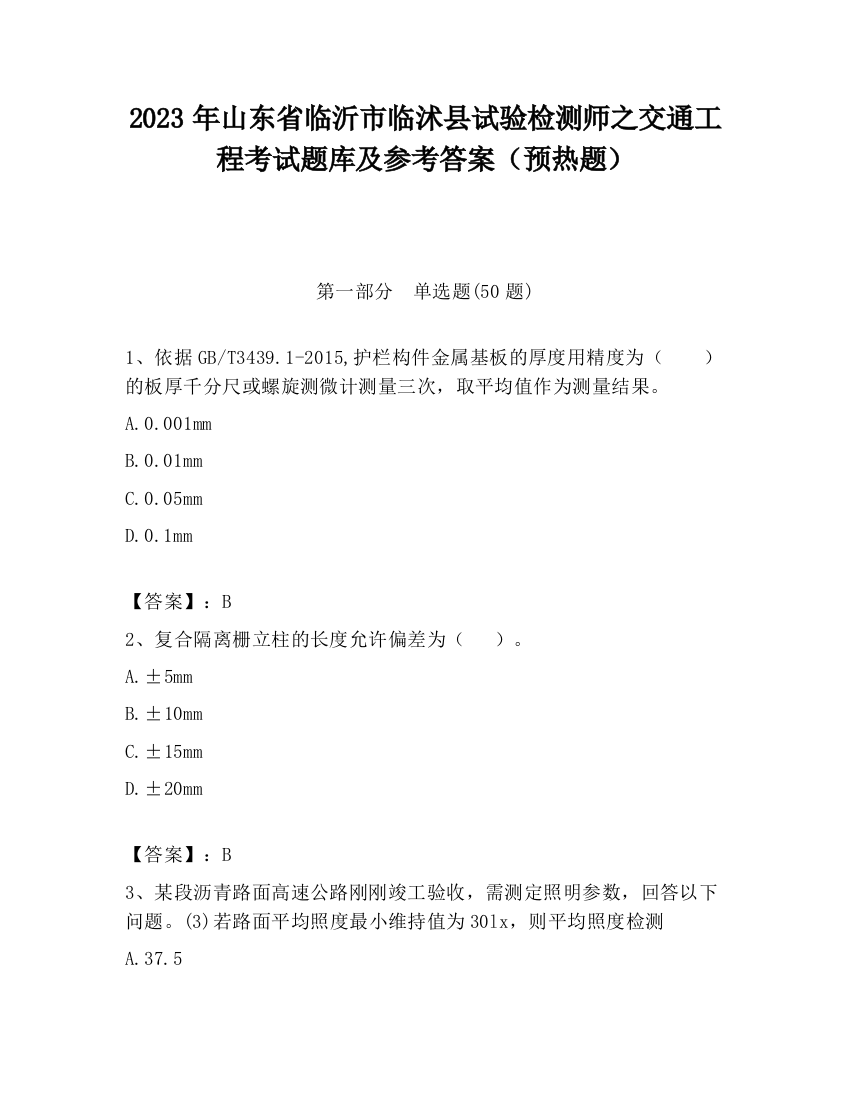 2023 年山东省临沂市临沭县试验检测师之交通工程考试题库及参考答案（预热题）

第一部分　单选题(50 题)

1、依据 GB/T3439.1-2015,护栏构件金属基板的厚度用精度为（　　）的板厚千分尺或螺旋测微计测量三次，取平均值作为测量结果。

A.0.001mm

B.0.01mm

C.0.05mm

D.0.1mm

【答案】：B

2、复合隔离栅立柱的长度允许偏差为（　　）。

A.±5mm

B.±10mm

C.±15mm

D.±20mm

【答案】：B

3、某段沥青路面高速公路刚刚竣工验收，需测定照明参数，回答以下问题。(3)若路面平均照度最小维持值为 30lx，则平均照度检测

A.37.5